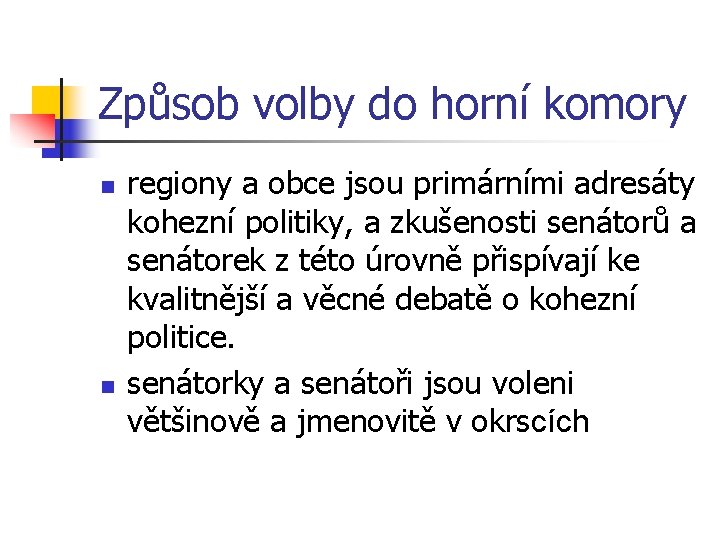 Způsob volby do horní komory

- regiony a obce jsou primárními adresáty kohezní politiky, a zkušenosti senátorů a senátorek z této úrovně přispívají ke kvalitnější a věcné debatě o kohezní politice.
- senátorky a senátoři jsou voleni většinově a jmenovitě v okrscích